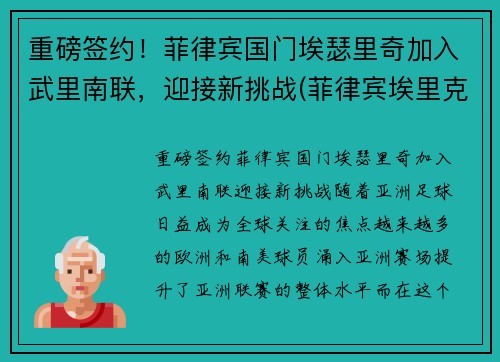 重磅签约！菲律宾国门埃瑟里奇加入武里南联，迎接新挑战(菲律宾埃里克

重磅签约菲律宾国门埃瑟里奇加入武里南联迎接新挑战随着亚洲足球日益成为全球关注的焦点越来越多的欧洲和南美球员涌入亚洲赛场提升了亚洲联赛的整体水平而在这个